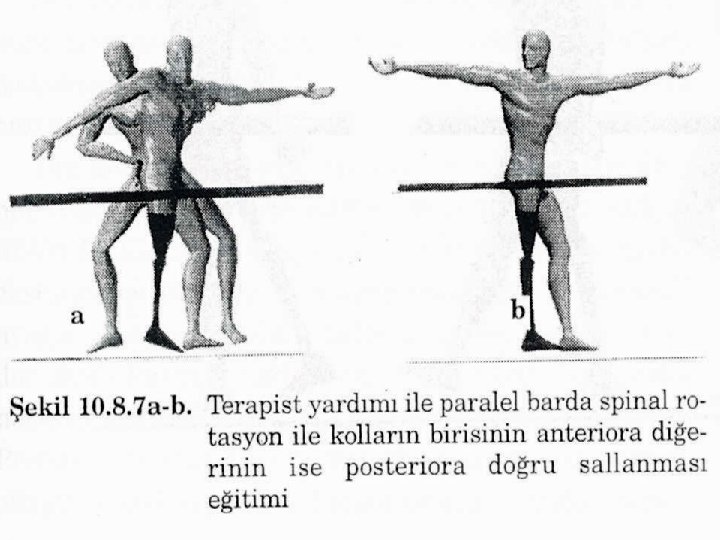 a

b

Şekil 10.8.7a-b. Terapist yardımı ile paralel barda spinal rotasyon ile kolların birisinin anteriora diğerinin ise posteriora doğru sallanması eğitimi